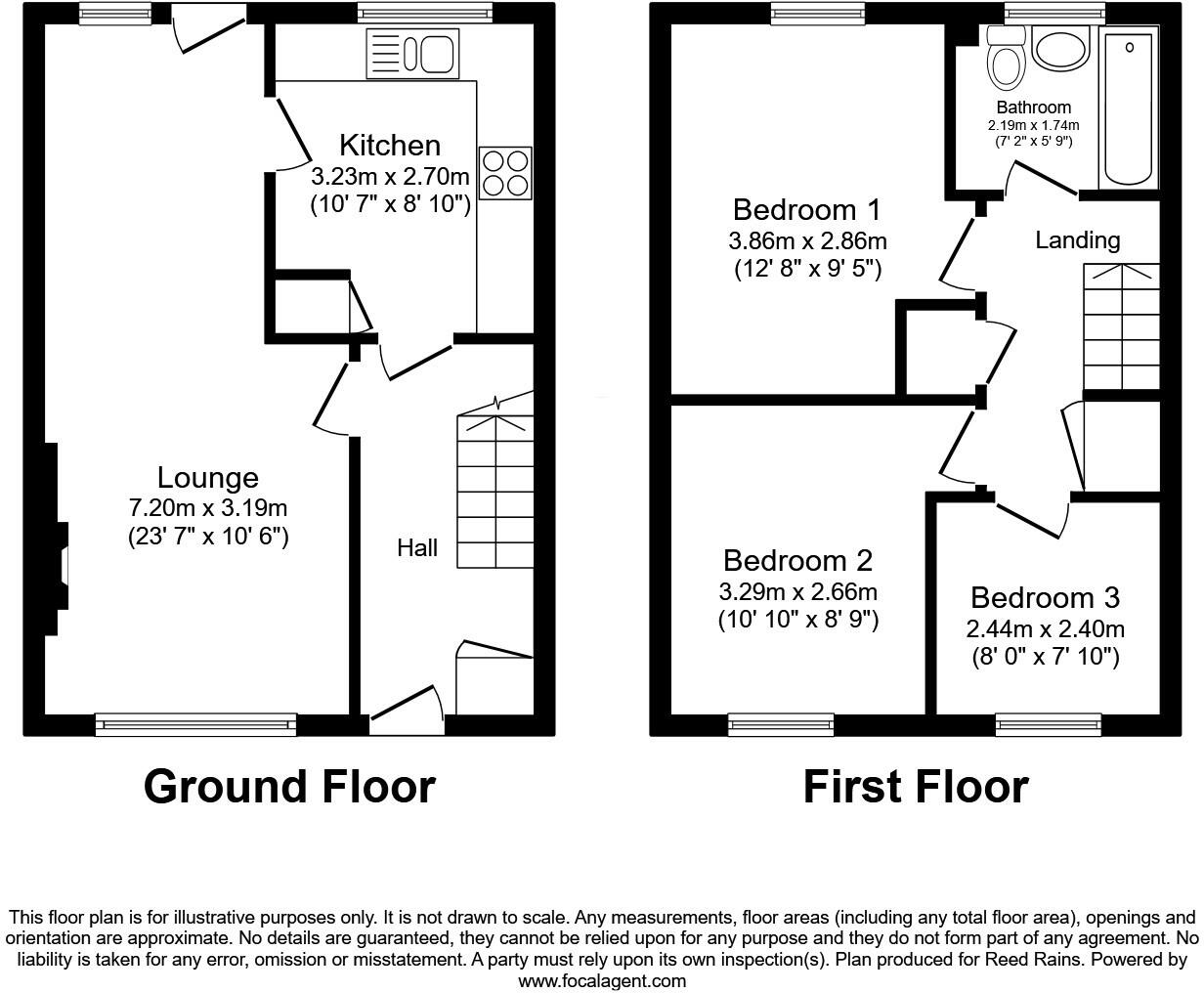 Kitchen
3.23m x 2.70m
(10' 7" x 8' 10")

Lounge
7.20m x 3.19m
(23' 7" x 10' 6")

Hall

Ground Floor

Bathroom
2.19m x 1.74m
(7' 2" x 5' 9")

Bedroom 1
3.86m x 2.86m
(12' 8" x 9' 5")

Landing

Bedroom 2
3.29m x 2.66m
(10' 10" x 8' 9")

Bedroom 3
2.44m x 2.40m
(8' 0" x 7' 10")

First Floor

This floor plan is for illustrative purposes only. It is not drawn to scale. Any measurements, floor areas (including any total floor area), openings and orientation are approximate. No details are guaranteed, they cannot be relied upon for any purpose and they do not form part of any agreement. No liability is taken for any error, omission or misstatement. A party must rely upon its own inspection(s). Plan produced for Reed Rains. Powered by www.focalagent.com